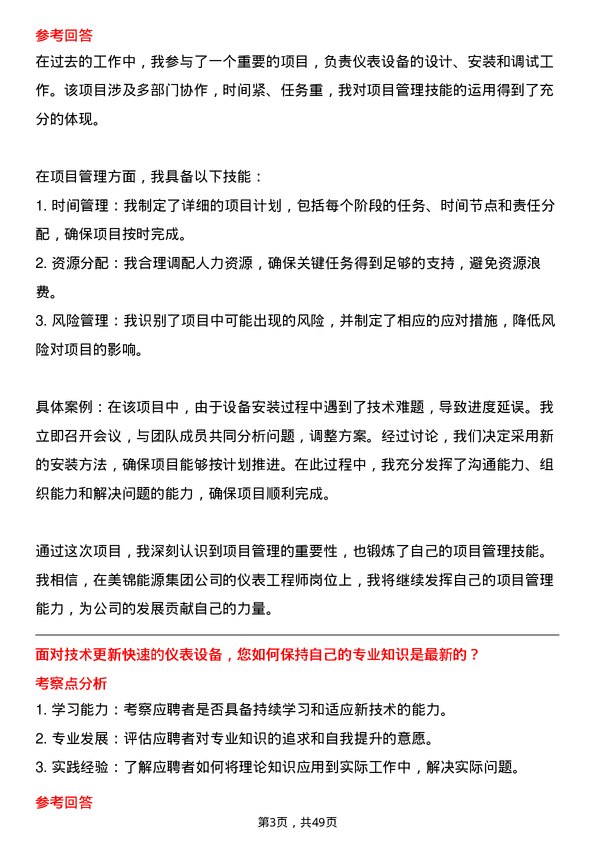 参考回答

在过去的工作中，我参与了一个重要的项目，负责仪表设备的设计、安装和调试工作。该项目涉及多部门协作，时间紧、任务重，我对项目管理技能的运用得到了充分的体现。

在项目管理方面，我具备以下技能：

1. 时间管理：我制定了详细的项目计划，包括每个阶段的任务、时间节点和责任分配，确保项目按时完成。

2. 资源分配：我合理调配人力资源，确保关键任务得到足够的支持，避免资源浪费。

3. 风险管理：我识别了项目中可能出现的风险，并制定了相应的应对措施，降低风险对项目的影响。

具体案例：在该项目中，由于设备安装过程中遇到了技术难题，导致进度延误。我立即召开会议，与团队成员共同分析问题，调整方案。经过讨论，我们决定采用新的安装方法，确保项目能够按计划推进。在此过程中，我充分发挥了沟通能力、组织能力和解决问题的能力，确保项目顺利完成。

通过这次项目，我深刻认识到项目管理的重要性，也锻炼了自己的项目管理技能。我相信，在美锦能源集团公司的仪表工程师岗位上，我将继续发挥自己的项目管理能力，为公司的发展贡献自己的力量。

面对技术更新快速的仪表设备，您如何保持自己的专业知识是最新的？

考察点分析

1. 学习能力：考察应聘者是否具备持续学习和适应新技术的能力。

2. 专业发展：评估应聘者对专业知识的追求和自我提升的意愿。

3. 实践经验：了解应聘者如何将理论知识应用到实际工作中，解决实际问题。

参考回答

第3页，共49页